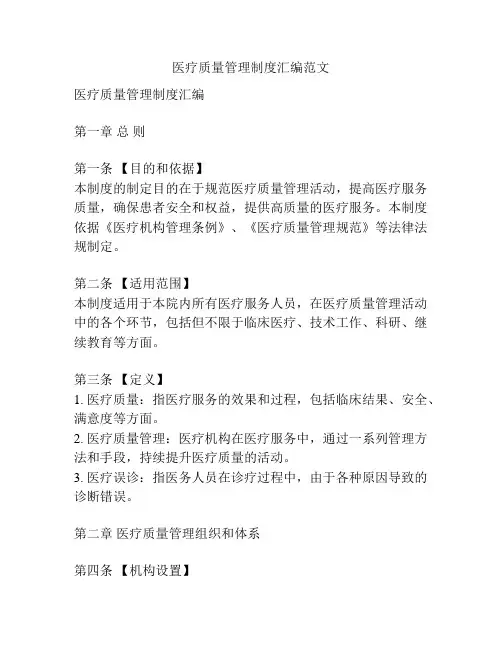 医疗质量管理制度汇编范文

医疗质量管理制度汇编

第一章 总 则

第一条 【目的和依据】
本制度的制定目的在于规范医疗质量管理活动，提高医疗服务质量，确保患者安全和权益，提供高质量的医疗服务。本制度依据《医疗机构管理条例》、《医疗质量管理规范》等法律法规制定。

第二条 【适用范围】
本制度适用于本院内所有医疗服务人员，在医疗质量管理活动中的各个环节，包括但不限于临床医疗、技术工作、科研、继续教育等方面。

第三条 【定义】
1. 医疗质量：指医疗服务的效果和过程，包括临床结果、安全、满意度等方面。
2. 医疗质量管理：医疗机构在医疗服务中，通过一系列管理方法和手段，持续提升医疗质量的活动。
3. 医疗误诊：指医务人员在诊疗过程中，由于各种原因导致的诊断错误。

第二章 医疗质量管理组织和体系

第四条 【机构设置】